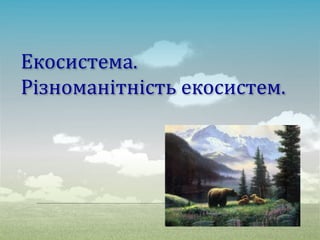 Екосистема.
Різноманітність екосистем.